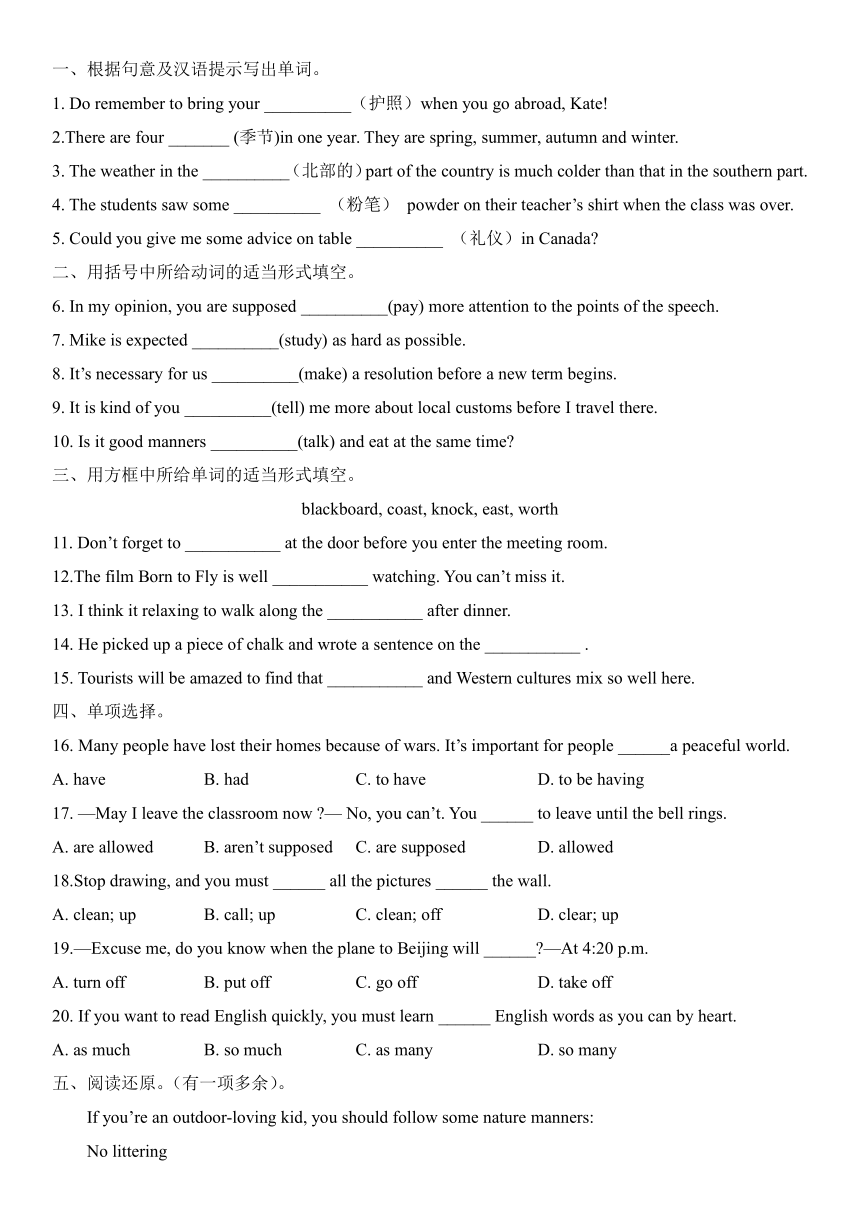 一、根据句意及汉语提示写出单词。

1. Do remember to bring your __________（护照）when you go abroad, Kate!

2.There are four _______ (季节)in one year. They are spring, summer, autumn and winter.

3. The weather in the __________（北部的）part of the country is much colder than that in the southern part.

4. The students saw some __________ （粉笔） powder on their teacher’s shirt when the class was over.

5. Could you give me some advice on table __________ （礼仪）in Canada?

二、用括号中所给动词的适当形式填空。

6. In my opinion, you are supposed __________(pay) more attention to the points of the speech.

7. Mike is expected __________(study) as hard as possible.

8. It’s necessary for us __________(make) a resolution before a new term begins.

9. It is kind of you __________(tell) me more about local customs before I travel there.

10. Is it good manners __________(talk) and eat at the same time?

三、用方框中所给单词的适当形式填空。

blackboard, coast, knock, east, worth

11. Don’t forget to ___________ at the door before you enter the meeting room.

12.The film Born to Fly is well ___________ watching. You can’t miss it.

13. I think it relaxing to walk along the ___________ after dinner.

14. He picked up a piece of chalk and wrote a sentence on the ___________ .

15. Tourists will be amazed to find that ___________ and Western cultures mix so well here.

四、单项选择。

16. Many people have lost their homes because of wars. It’s important for people ______a peaceful world.

A. have B. had C. to have D. to be having

17. —May I leave the classroom now ?— No, you can’t. You ______ to leave until the bell rings.

A. are allowed B. aren’t supposed C. are supposed D. allowed

18.Stop drawing, and you must ______ all the pictures ______ the wall.

A. clean; up B. call; up C. clean; off D. clear; up

19.—Excuse me, do you know when the plane to Beijing will ______?—At 4:20 p.m.

A. turn off B. put off C. go off D. take off

20. If you want to read English quickly, you must learn ______ English words as you can by heart.

A. as much B. so much C. as many D. so many

五、阅读还原。(有一项多余)。

If you’re an outdoor-loving kid, you should follow some nature manners:

No littering